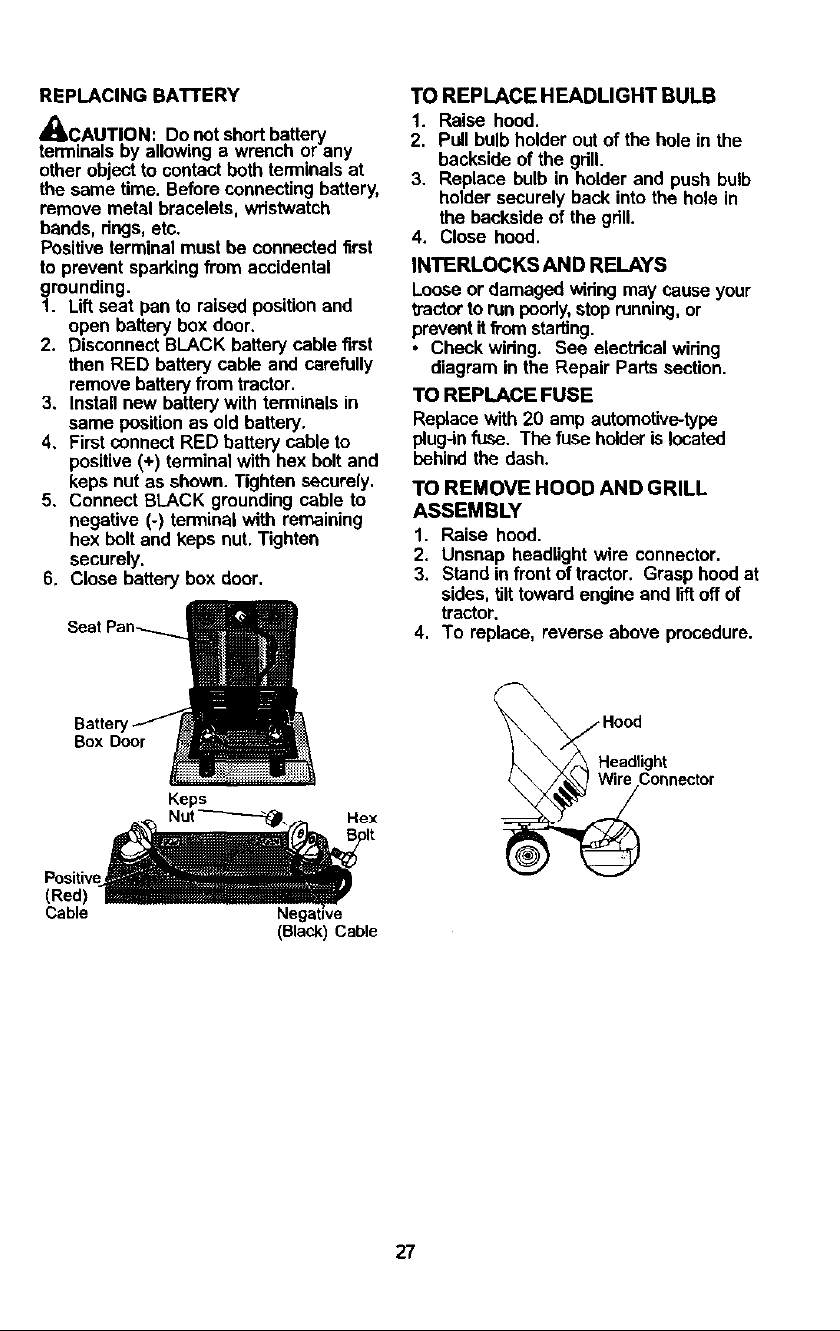 REPLACING BATTERY

CAUTION: Do not short battery terminals by allowing a wrench or any other object to contact both terminals at the same time. Before connecting battery, remove metal bracelets, wristwatch bands, rings, etc.
Positive terminal must be connected first to prevent sparking from accidental grounding.
1. Lift seat pan to raised position and open battery box door.
2. Disconnect BLACK battery cable first then RED battery cable and carefully remove battery from tractor.
3. Install new battery with terminals in same position as old battery.
4. First connect RED battery cable to positive (+) terminal with hex bolt and keps nut as shown. Tighten securely.
5. Connect BLACK grounding cable to negative (-) terminal with remaining hex bolt and keps nut. Tighten securely.
6. Close battery box door.

Seat Pan
Battery Box Door
Keps Nut
Hex Bolt
Positive (Red) Cable
Negative (Black) Cable

TO REPLACE HEADLIGHT BULB
1. Raise hood.
2. Pull bulb holder out of the hole in the backside of the grill.
3. Replace bulb in holder and push bulb holder securely back into the hole in the backside of the grill.
4. Close hood.

INTERLOCKS AND RELAYS
Loose or damaged wiring may cause your tractor to run poorly, stop running, or prevent it from starting.
• Check wiring. See electrical wiring diagram in the Repair Parts section.

TO REPLACE FUSE
Replace with 20 amp automotive-type plug-in fuse. The fuse holder is located behind the dash.

TO REMOVE HOOD AND GRILL ASSEMBLY
1. Raise hood.
2. Unsnap headlight wire connector.
3. Stand in front of tractor. Grasp hood at sides, tilt toward engine and lift off of tractor.
4. To replace, reverse above procedure.

Hood
Headlight Wire Connector

27